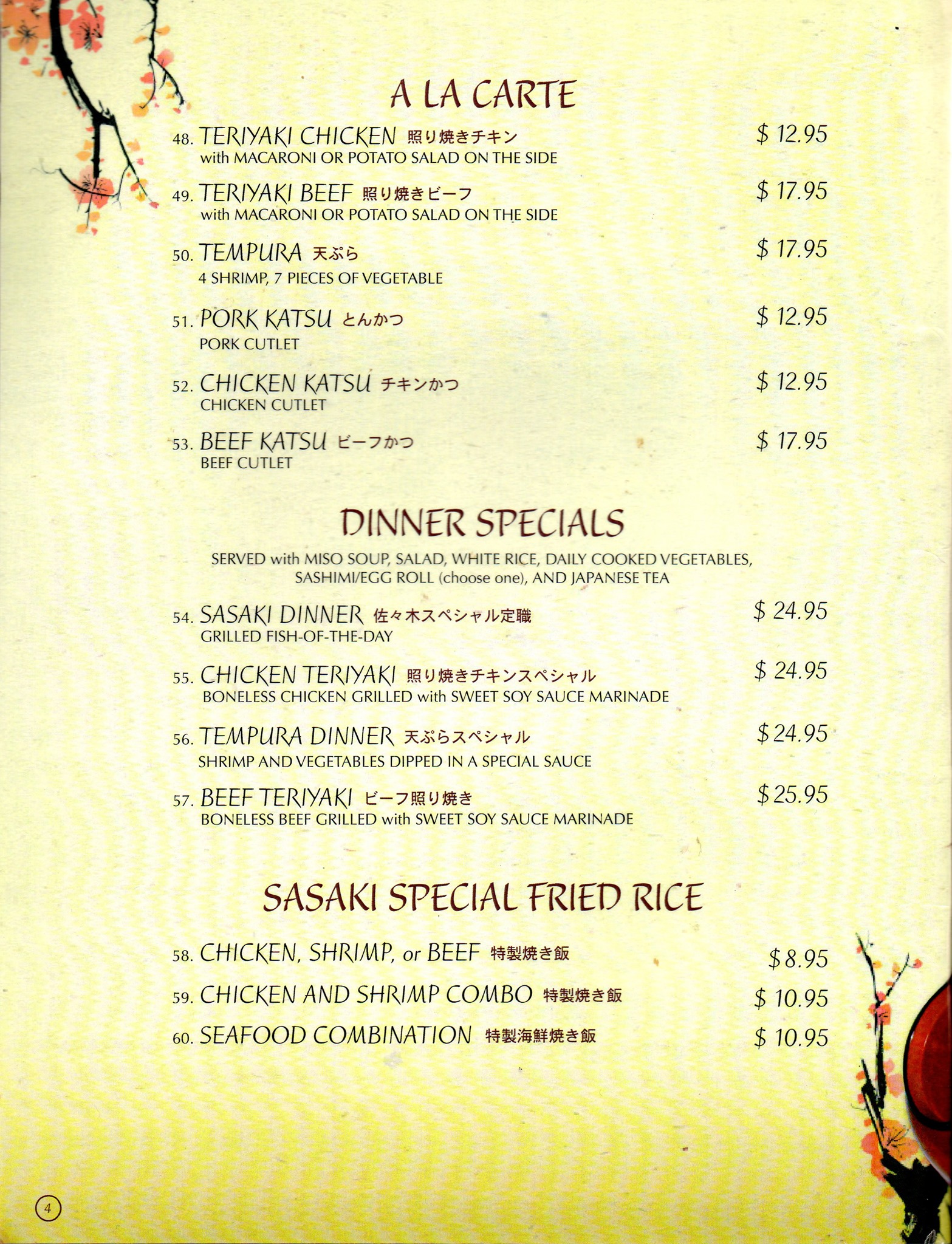 A LA CARTE

48. TERIYAKI CHICKEN 照り焼きチキン $ 12.95
with MACARONI OR POTATO SALAD ON THE SIDE

49. TERIYAKI BEEF 照り焼きビーフ $ 17.95
with MACARONI OR POTATO SALAD ON THE SIDE

50. TEMPURA 天ぷら $ 17.95
4 SHRIMP, 7 PIECES OF VEGETABLE

51. PORK KATSU とんかつ $ 12.95
PORK CUTLET

52. CHICKEN KATSU チキンかつ $ 12.95
CHICKEN CUTLET

53. BEEF KATSU ビーフかつ $ 17.95
BEEF CUTLET

DINNER SPECIALS

SERVED with MISO SOUP, SALAD, WHITE RICE, DAILY COOKED VEGETABLES, SASHIMI/EGG ROLL (choose one), AND JAPANESE TEA

54. SASAKI DINNER 佐々木スペシャル定職 $ 24.95
GRILLED FISH-OF-THE-DAY

55. CHICKEN TERIYAKI 照り焼きチキンスペシャル $ 24.95
BONELESS CHICKEN GRILLED with SWEET SOY SAUCE MARINADE

56. TEMPURA DINNER 天ぷらスペシャル $ 24.95
SHRIMP AND VEGETABLES DIPPED IN A SPECIAL SAUCE

57. BEEF TERIYAKI ビーフ照り焼き $ 25.95
BONELESS BEEF GRILLED with SWEET SOY SAUCE MARINADE

SASAKI SPECIAL FRIED RICE

58. CHICKEN, SHRIMP, or BEEF 特製焼き飯 $ 8.95

59. CHICKEN AND SHRIMP COMBO 特製焼き飯 $ 10.95

60. SEAFOOD COMBINATION 特製海鮮焼き飯 $ 10.95

4